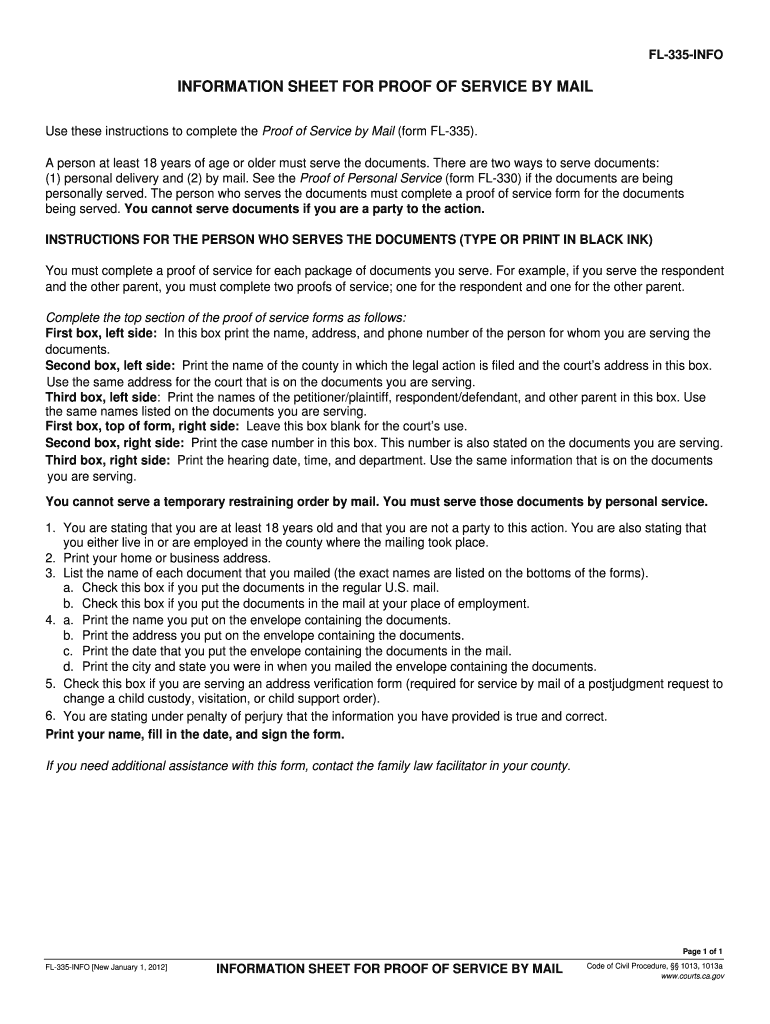 FL-335-INFO

INFORMATION SHEET FOR PROOF OF SERVICE BY MAIL

Use these instructions to complete the Proof of Service by Mail (form FL-335).

A person at least 18 years of age or older must serve the documents. There are two ways to serve documents: (1) personal delivery and (2) by mail. See the Proof of Personal Service (form FL-330) if the documents are being personally served. The person who serves the documents must complete a proof of service form for the documents being served. You cannot serve documents if you are a party to the action.

INSTRUCTIONS FOR THE PERSON WHO SERVES THE DOCUMENTS (TYPE OR PRINT IN BLACK INK)

You must complete a proof of service for each package of documents you serve. For example, if you serve the respondent and the other parent, you must complete two proofs of service; one for the respondent and one for the other parent.

Complete the top section of the proof of service forms as follows:
First box, left side: In this box print the name, address, and phone number of the person for whom you are serving the documents.
Second box, left side: Print the name of the county in which the legal action is filed and the court's address in this box. Use the same address for the court that is on the documents you are serving.
Third box, left side: Print the names of the petitioner/plaintiff, respondent/defendant, and other parent in this box. Use the same names listed on the documents you are serving.
First box, top of form, right side: Leave this box blank for the court's use.
Second box, right side: Print the case number in this box. This number is also stated on the documents you are serving.
Third box, right side: Print the hearing date, time, and department. Use the same information that is on the documents you are serving.

You cannot serve a temporary restraining order by mail. You must serve those documents by personal service.

1. You are stating that you are at least 18 years old and that you are not a party to this action. You are also stating that you either live in or are employed in the county where the mailing took place.
2. Print your home or business address.
3. List the name of each document that you mailed (the exact names are listed on the bottoms of the forms).
a. Check this box if you put the documents in the regular U.S. mail.
b. Check this box if you put the documents in the mail at your place of employment.
4. a. Print the name you put on the envelope containing the documents.
b. Print the address you put on the envelope containing the documents.
c. Print the date that you put the envelope containing the documents in the mail.
d. Print the city and state you were in when you mailed the envelope containing the documents.
5. Check this box if you are serving an address verification form (required for service by mail of a postjudgment request to change a child custody, visitation, or child support order).
6. You are stating under penalty of perjury that the information you have provided is true and correct.
Print your name, fill in the date, and sign the form.

If you need additional assistance with this form, contact the family law facilitator in your county.

Page 1 of 1

FL-335-INFO [New January 1, 2012]

INFORMATION SHEET FOR PROOF OF SERVICE BY MAIL

Code of Civil Procedure, §§ 1013, 1013a
www.courts.ca.gov